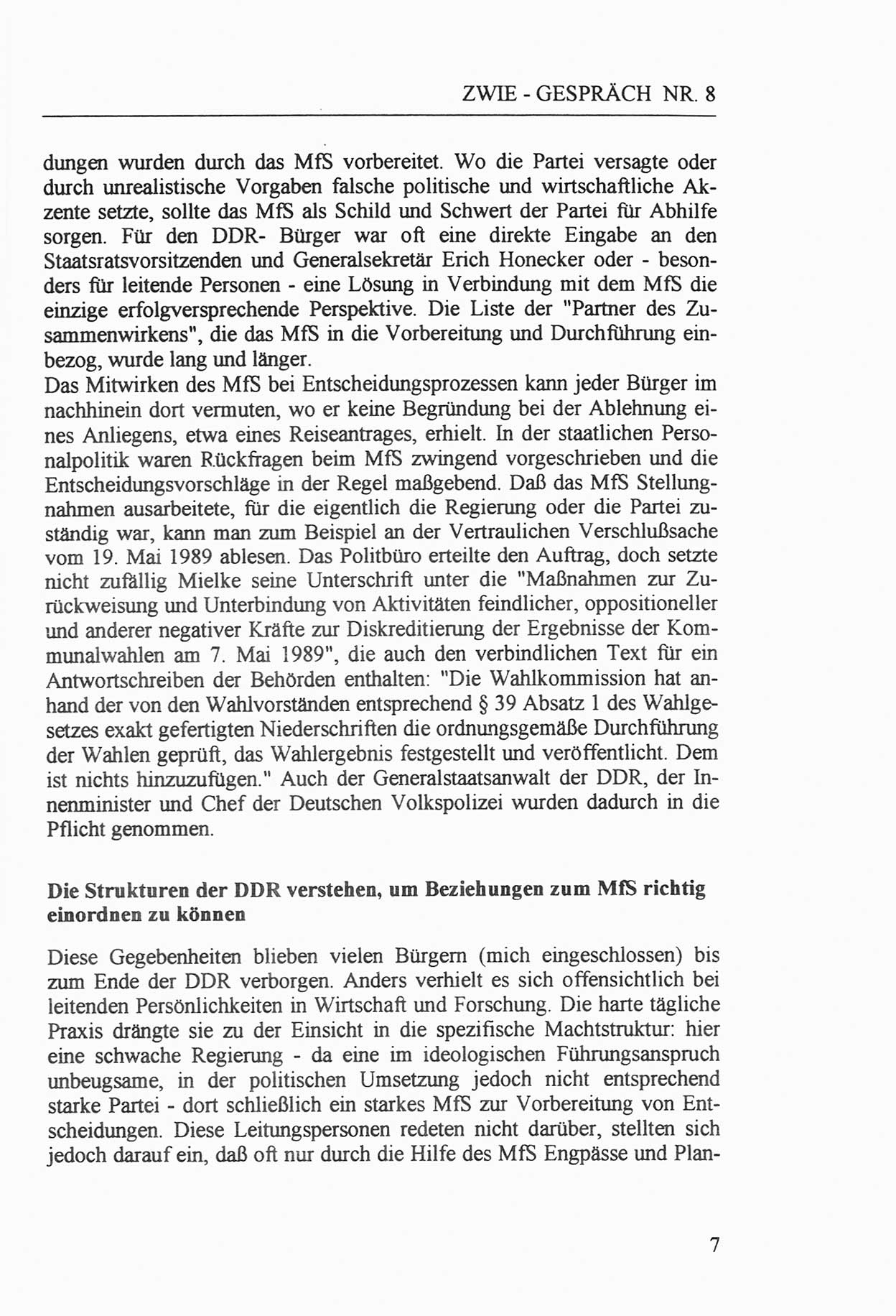 ZWIE - GESPRÄCH NR. 8

dungen wurden durch das MfS vorbereitet. Wo die Partei versagte oder durch unrealistische Vorgaben falsche politische und wirtschaftliche Akzente setzte, sollte das MfS als Schild und Schwert der Partei für Abhilfe sorgen. Für den DDR- Bürger war oft eine direkte Eingabe an den Staatsratsvorsitzenden und Generalsekretär Erich Honecker oder - besonders für leitende Personen - eine Lösung in Verbindung mit dem MfS die einzige erfolgversprechende Perspektive. Die Liste der "Partner des Zusammenwirkens", die das MfS in die Vorbereitung und Durchführung einbezog, wurde lang und länger.
Das Mitwirken des MfS bei Entscheidungsprozessen kann jeder Bürger im nachhinein dort vermuten, wo er keine Begründung bei der Ablehnung eines Anliegens, etwa eines Reiseantrages, erhielt. In der staatlichen Personalpolitik waren Rückfragen beim MfS zwingend vorgeschrieben und die Entscheidungsvorschläge in der Regel maßgebend. Daß das MfS Stellungnahmen ausarbeitete, für die eigentlich die Regierung oder die Partei zuständig war, kann man zum Beispiel an der Vertraulichen Verschlußsache vom 19. Mai 1989 ablesen. Das Politbüro erteilte den Auftrag, doch setzte nicht zufällig Mielke seine Unterschrift unter die "Maßnahmen zur Zurückweisung und Unterbindung von Aktivitäten feindlicher, oppositioneller und anderer negativer Kräfte zur Diskreditierung der Ergebnisse der Kommunalwahlen am 7. Mai 1989", die auch den verbindlichen Text für ein Antwortschreiben der Behörden enthalten: "Die Wahlkommission hat anhand der von den Wahlvorständen entsprechend § 39 Absatz 1 des Wahlgesetzes exakt gefertigten Niederschriften die ordnungsgemäße Durchführung der Wahlen geprüft, das Wahlergebnis festgestellt und veröffentlicht. Dem ist nichts hinzuzufügen." Auch der Generalstaatsanwalt der DDR, der Innenminister und Chef der Deutschen Volkspolizei wurden dadurch in die Pflicht genommen.

Die Strukturen der DDR verstehen, um Beziehungen zum MfS richtig einordnen zu können

Diese Gegebenheiten blieben vielen Bürgern (mich eingeschlossen) bis zum Ende der DDR verborgen. Anders verhielt es sich offensichtlich bei leitenden Persönlichkeiten in Wirtschaft und Forschung. Die harte tägliche Praxis drängte sie zu der Einsicht in die spezifische Machtstruktur: hier eine schwache Regierung - da eine im ideologischen Führungsanspruch unbeugsame, in der politischen Umsetzung jedoch nicht entsprechend starke Partei - dort schließlich ein starkes MfS zur Vorbereitung von Entscheidungen. Diese Leitungspersonen redeten nicht darüber, stellten sich jedoch darauf ein, daß oft nur durch die Hilfe des MfS Engpässe und Plan-

7